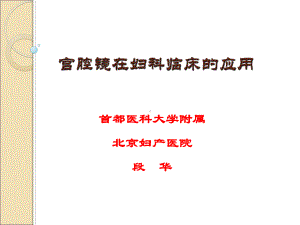 宫腔镜在妇科临床的应用

首都医科大学附属

北京妇产医院

段 华